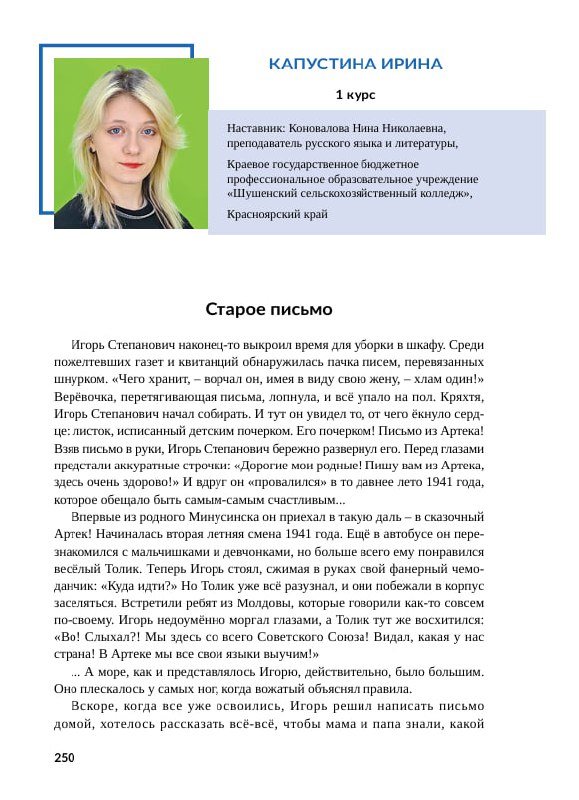 КАПУСТИНА ИРИНА

1 курс

Наставник: Коновалова Нина Николаевна, преподаватель русского языка и литературы,

Краевое государственное бюджетное профессиональное образовательное учреждение «Шушенский сельскохозяйственный колледж»,

Красноярский край

Старое письмо

Игорь Степанович наконец-то выкроил время для уборки в шкафу. Среди пожелтевших газет и квитанций обнаружилась пачка писем, перевязанных шнурком. «Чего хранит, – ворчал он, имея в виду свою жену, – хлам один!» Верёвочка, перетягивающая письма, лопнула, и всё упало на пол. Кряхтя, Игорь Степанович начал собирать. И тут он увидел то, от чего ёкнуло сердце: листок, исписанный детским почерком. Его почерком! Письмо из Артека! Взяв письмо в руки, Игорь Степанович бережно развернул его. Перед глазами предстали аккуратные строчки: «Дорогие мои родные! Пишу вам из Артека, здесь очень здорово!» И вдруг он «провалился» в то давнее лето 1941 года, которое обещало быть самым-самым счастливым...

Впервые из родного Минусинска он приехал в такую даль – в сказочный Артек! Начиналась вторая летняя смена 1941 года. Ещё в автобусе он перезнакомился с мальчишками и девчонками, но больше всего ему понравился весёлый Толик. Теперь Игорь стоял, сжимая в руках свой фанерный чемоданчик: «Куда идти?» Но Толик уже всё разузнал, и они побежали в корпус заселяться. Встретили ребят из Молдовы, которые говорили как-то совсем по-своему. Игорь недоумённо моргал глазами, а Толик тут же восхитился: «Во! Слыхал?! Мы здесь со всего Советского Союза! Видал, какая у нас страна! В Артеке мы все свои языки выучим!»

... А море, как и представлялось Игорю, действительно, было большим. Оно плескалось у самых ног, когда вожатый объяснял правила.

Вскоре, когда все уже освоились, Игорь решил написать письмо домой, хотелось рассказать всё-всё, чтобы мама и папа знали, какой

250